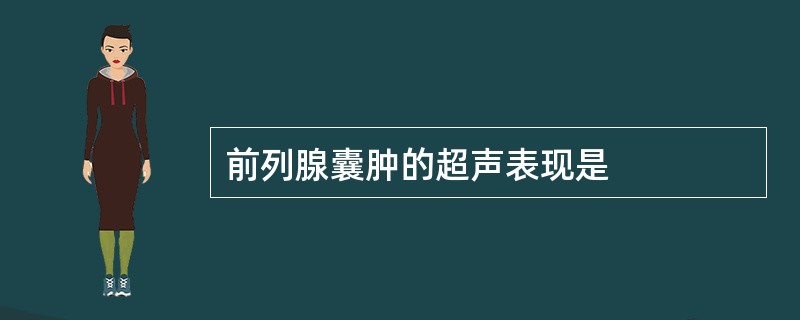 前列腺囊肿的超声表现是